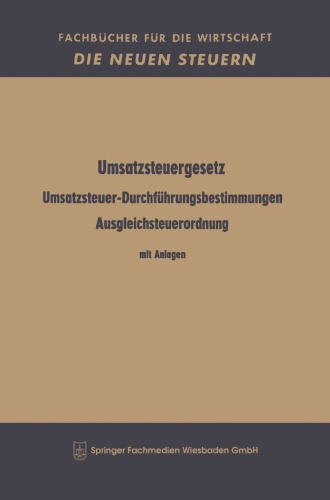 FACHBÜCHER FÜR DIE WIRTSCHAFT
DIE NEUEN STEUERN

Umsatzsteuergesetz
Umsatzsteuer-Durchführungsbestimmungen
Ausgleichsteuerordnung

mit Anlagen

Springer Fachmedien Wiesbaden GmbH